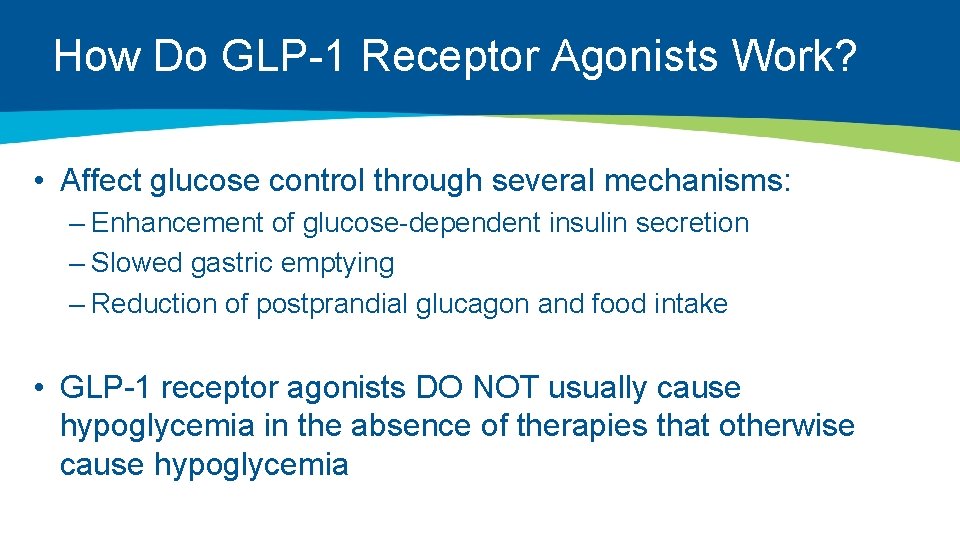 How Do GLP-1 Receptor Agonists Work?

• Affect glucose control through several mechanisms:
– Enhancement of glucose-dependent insulin secretion
– Slowed gastric emptying
– Reduction of postprandial glucagon and food intake

• GLP-1 receptor agonists DO NOT usually cause hypoglycemia in the absence of therapies that otherwise cause hypoglycemia